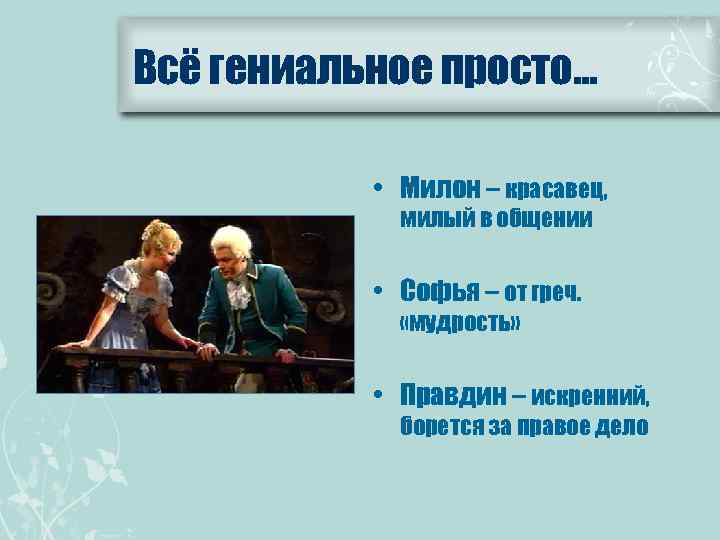 Всё гениальное просто…

• Милон – красавец, милый в общении

• Софья – от греч. «мудрость»

• Правдин – искренний, борется за правое дело